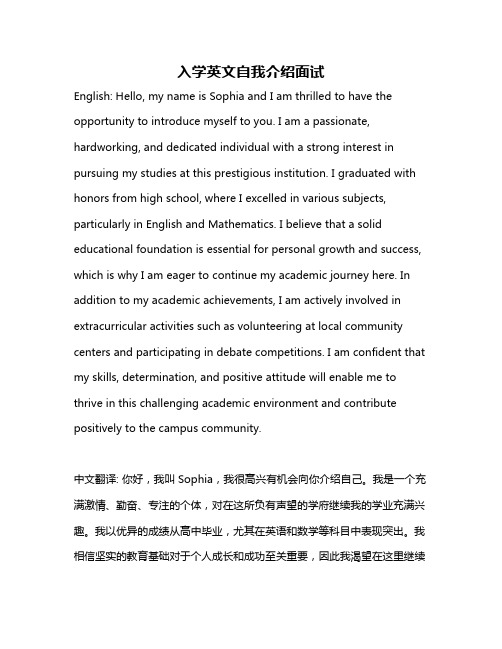 入学英文自我介绍面试

English: Hello, my name is Sophia and I am thrilled to have the opportunity to introduce myself to you. I am a passionate, hardworking, and dedicated individual with a strong interest in pursuing my studies at this prestigious institution. I graduated with honors from high school, where I excelled in various subjects, particularly in English and Mathematics. I believe that a solid educational foundation is essential for personal growth and success, which is why I am eager to continue my academic journey here. In addition to my academic achievements, I am actively involved in extracurricular activities such as volunteering at local community centers and participating in debate competitions. I am confident that my skills, determination, and positive attitude will enable me to thrive in this challenging academic environment and contribute positively to the campus community.

中文翻译: 你好，我叫 Sophia，我很高兴有机会向你介绍自己。我是一个充满激情、勤奋、专注的个体，对在这所负有声望的学府继续我的学业充满兴趣。我以优异的成绩从高中毕业，尤其在英语和数学等科目中表现突出。我相信坚实的教育基础对于个人成长和成功至关重要，因此我渴望在这里继续